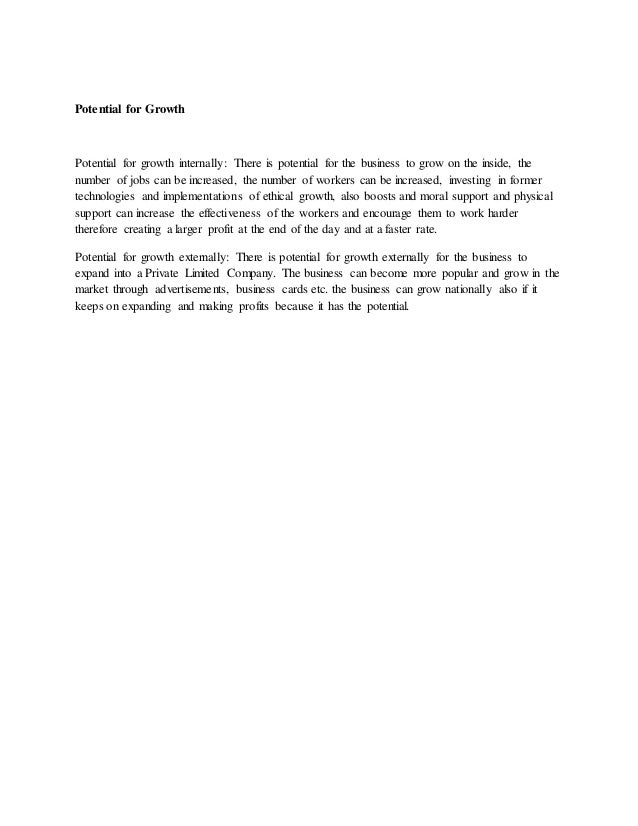 Potential for Growth

Potential for growth internally: There is potential for the business to grow on the inside, the number of jobs can be increased, the number of workers can be increased, investing in former technologies and implementations of ethical growth, also boosts and moral support and physical support can increase the effectiveness of the workers and encourage them to work harder therefore creating a larger profit at the end of the day and at a faster rate.

Potential for growth externally: There is potential for growth externally for the business to expand into a Private Limited Company. The business can become more popular and grow in the market through advertisements, business cards etc. the business can grow nationally also if it keeps on expanding and making profits because it has the potential.